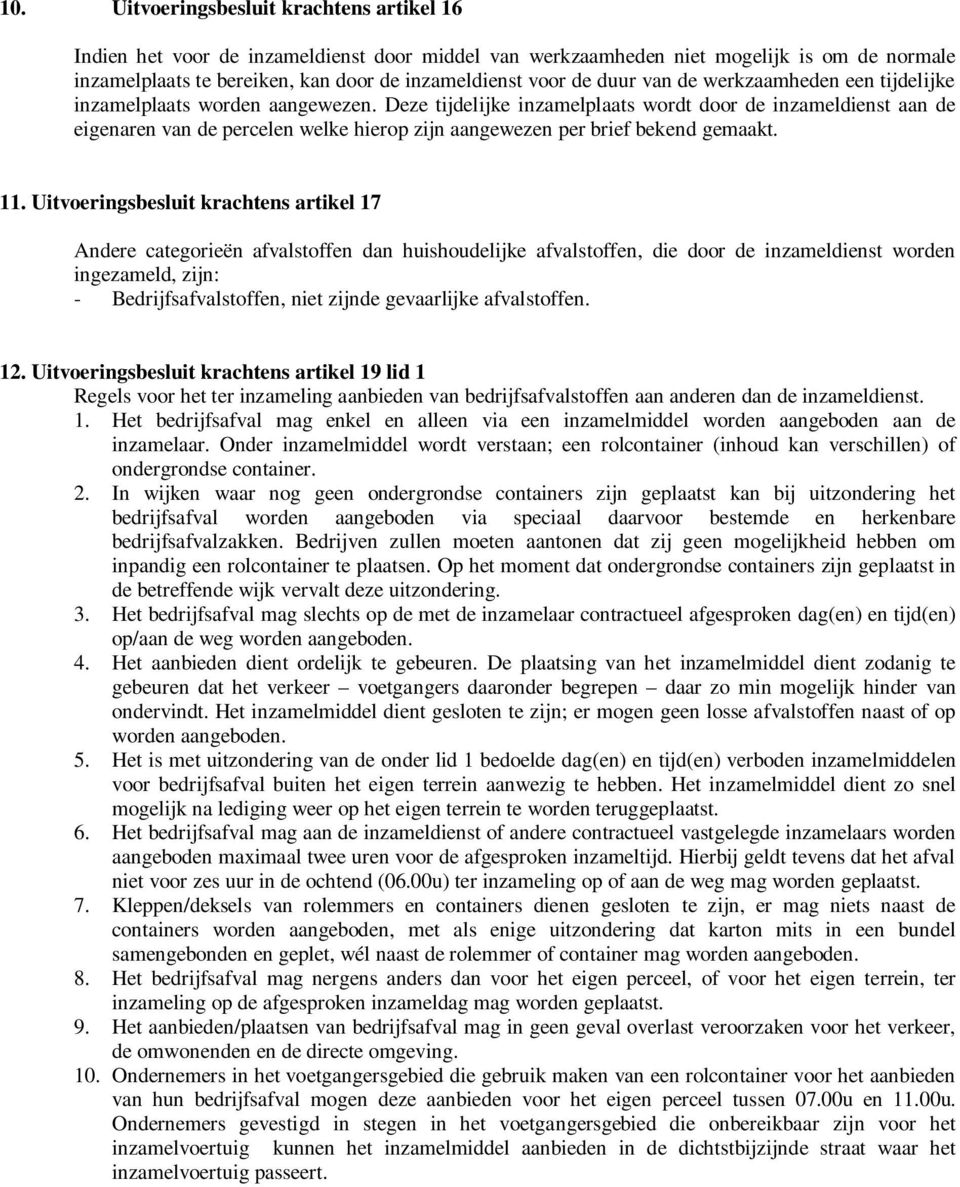 10. Uitvoeringsbesluit krachtens artikel 16

Indien het voor de inzameldienst door middel van werkzaamheden niet mogelijk is om de normale inzamelplaats te bereiken, kan door de inzameldienst voor de duur van de werkzaamheden een tijdelijke inzamelplaats worden aangewezen. Deze tijdelijke inzamelplaats wordt door de inzameldienst aan de eigenaren van de percelen welke hierop zijn aangewezen per brief bekend gemaakt.

11. Uitvoeringsbesluit krachtens artikel 17

Andere categorieën afvalstoffen dan huishoudelijke afvalstoffen, die door de inzameldienst worden ingezameld, zijn:
- Bedrijfsafvalstoffen, niet zijnde gevaarlijke afvalstoffen.

12. Uitvoeringsbesluit krachtens artikel 19 lid 1
Regels voor het ter inzameling aanbieden van bedrijfsafvalstoffen aan anderen dan de inzameldienst.
1. Het bedrijfsafval mag enkel en alleen via een inzamelmiddel worden aangeboden aan de inzamelaar. Onder inzamelmiddel wordt verstaan; een rolcontainer (inhoud kan verschillen) of ondergrondse container.
2. In wijken waar nog geen ondergrondse containers zijn geplaatst kan bij uitzondering het bedrijfsafval worden aangeboden via speciaal daarvoor bestemde en herkenbare bedrijfsafvalzakken. Bedrijven zullen moeten aantonen dat zij geen mogelijkheid hebben om inpandig een rolcontainer te plaatsen. Op het moment dat ondergrondse containers zijn geplaatst in de betreffende wijk vervalt deze uitzondering.
3. Het bedrijfsafval mag slechts op de met de inzamelaar contractueel afgesproken dag(en) en tijd(en) op/aan de weg worden aangeboden.
4. Het aanbieden dient ordelijk te gebeuren. De plaatsing van het inzamelmiddel dient zodanig te gebeuren dat het verkeer – voetgangers daaronder begrepen – daar zo min mogelijk hinder van ondervindt. Het inzamelmiddel dient gesloten te zijn; er mogen geen losse afvalstoffen naast of op worden aangeboden.
5. Het is met uitzondering van de onder lid 1 bedoelde dag(en) en tijd(en) verboden inzamelmiddelen voor bedrijfsafval buiten het eigen terrein aanwezig te hebben. Het inzamelmiddel dient zo snel mogelijk na lediging weer op het eigen terrein te worden teruggeplaatst.
6. Het bedrijfsafval mag aan de inzameldienst of andere contractueel vastgelegde inzamelaars worden aangeboden maximaal twee uren voor de afgesproken inzameltijd. Hierbij geldt tevens dat het afval niet voor zes uur in de ochtend (06.00u) ter inzameling op of aan de weg mag worden geplaatst.
7. Kleppen/deksels van rolemmers en containers dienen gesloten te zijn, er mag niets naast de containers worden aangeboden, met als enige uitzondering dat karton mits in een bundel samengebonden en geplet, wél naast de rolemmer of container mag worden aangeboden.
8. Het bedrijfsafval mag nergens anders dan voor het eigen perceel, of voor het eigen terrein, ter inzameling op de afgesproken inzameldag mag worden geplaatst.
9. Het aanbieden/plaatsen van bedrijfsafval mag in geen geval overlast veroorzaken voor het verkeer, de omwonenden en de directe omgeving.
10. Ondernemers in het voetgangersgebied die gebruik maken van een rolcontainer voor het aanbieden van hun bedrijfsafval mogen deze aanbieden voor het eigen perceel tussen 07.00u en 11.00u. Ondernemers gevestigd in stegen in het voetgangersgebied die onbereikbaar zijn voor het inzamelvoertuig kunnen het inzamelmiddel aanbieden in de dichtstbijzijnde straat waar het inzamelvoertuig passeert.